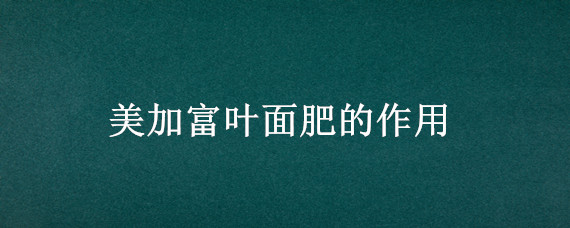 美加富叶面肥的作用